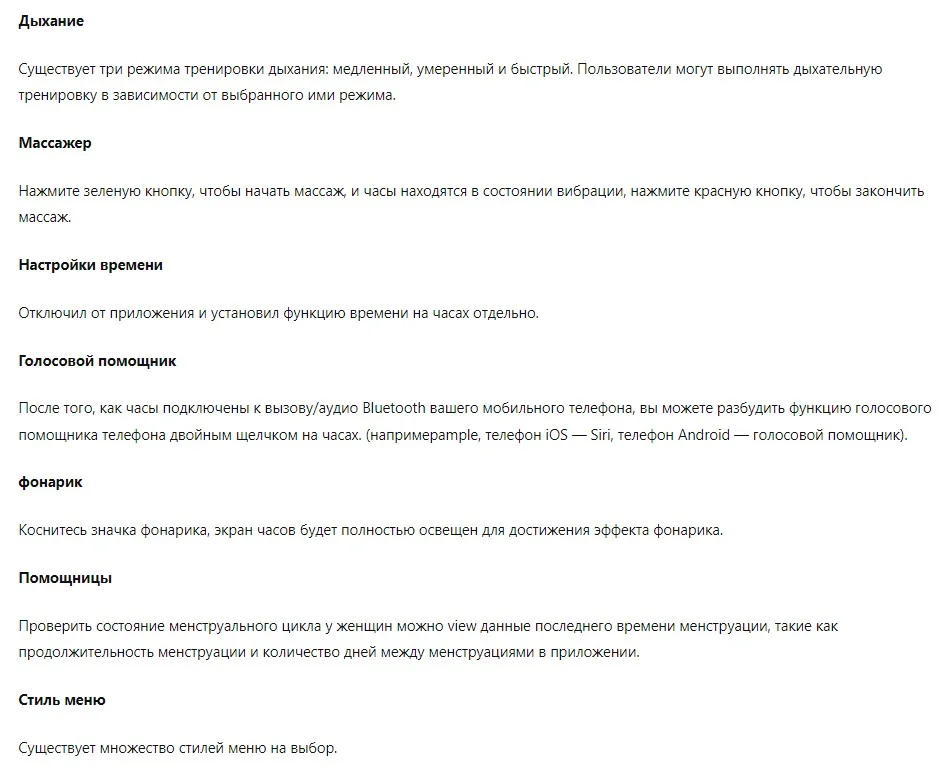 Дыхание

Существует три режима тренировки дыхания: медленный, умеренный и быстрый. Пользователи могут выполнять дыхательную тренировку в зависимости от выбранного ими режима.

Массажер

Нажмите зеленую кнопку, чтобы начать массаж, и часы находятся в состоянии вибрации, нажмите красную кнопку, чтобы закончить массаж.

Настройки времени

Отключил от приложения и установил функцию времени на часах отдельно.

Голосовой помощник

После того, как часы подключены к вызову/аудио Bluetooth вашего мобильного телефона, вы можете разбудить функцию голосового помощника телефона двойным щелчком на часах. (напримерample, телефон iOS — Siri, телефон Android — голосовой помощник).

фонарик

Коснитесь значка фонарика, экран часов будет полностью освещен для достижения эффекта фонарика.

Помощницы

Проверить состояние менструального цикла у женщин можно view данные последнего времени менструации, такие как продолжительность менструации и количество дней между менструациями в приложении.

Стиль меню

Существует множество стилей меню на выбор.